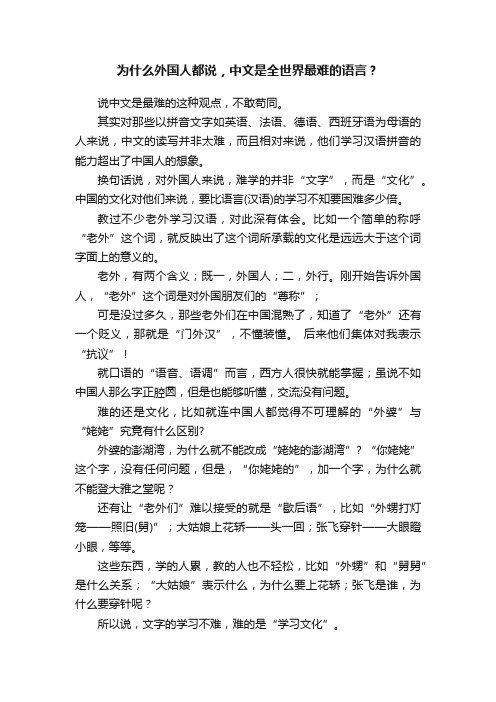 为什么外国人都说，中文是全世界最难的语言？

说中文是最难的这种观点，不敢苟同。

其实对那些以拼音文字如英语、法语、德语、西班牙语为母语的人来说，中文的读写并非太难，而且相对来说，他们学习汉语拼音的能力超出了中国人的想象。

换句话说，对外国人来说，难学的并非“文字”，而是“文化”。中国的文化对他们来说，要比语言(汉语)的学习不知要困难多少倍。

教过不少老外学习汉语，对此深有体会。比如一个简单的称呼“老外”这个词，就反映出了这个词所承载的文化是远远大于这个词字面上的意义的。

老外，有两个含义；既一，外国人；二，外行。刚开始告诉外国人，“老外”这个词是对外国朋友们的“尊称”；

可是没过多久，那些老外们在中国混熟了，知道了“老外”还有一个贬义，那就是“门外汉”，不懂装懂。 后来他们集体对我表示“抗议”！

就口语的“语音、语调”而言，西方人很快就能掌握；虽说不如中国人那么字正腔圆，但是也能够听懂，交流没有问题。

难的还是文化，比如就连中国人都觉得不可理解的“外婆”与“姥姥”究竟有什么区别?

外婆的澎湖湾，为什么就不能改成“姥姥的澎湖湾”？“你姥姥”这个字，没有任何问题，但是，“你姥姥的”，加一个字，为什么就不能登大雅之堂呢？

还有让“老外们”难以接受的就是“歇后语”，比如“外甥打灯笼——照旧(舅)”；大姑娘上花轿——头一回；张飞穿针——大眼瞪小眼，等等。

这些东西，学的人累，教的人也不轻松，比如“外甥”和“舅舅”是什么关系；“大姑娘”表示什么，为什么要上花轿；张飞是谁，为什么要穿针呢？

所以说，文字的学习不难，难的是“学习文化”。